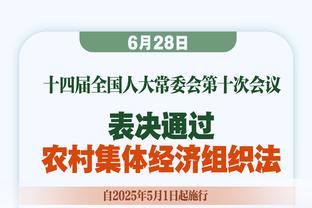 6月28日

十四届全国人大常委会第十次会议

表决通过
农村集体经济组织法

自2025年5月1日起施行